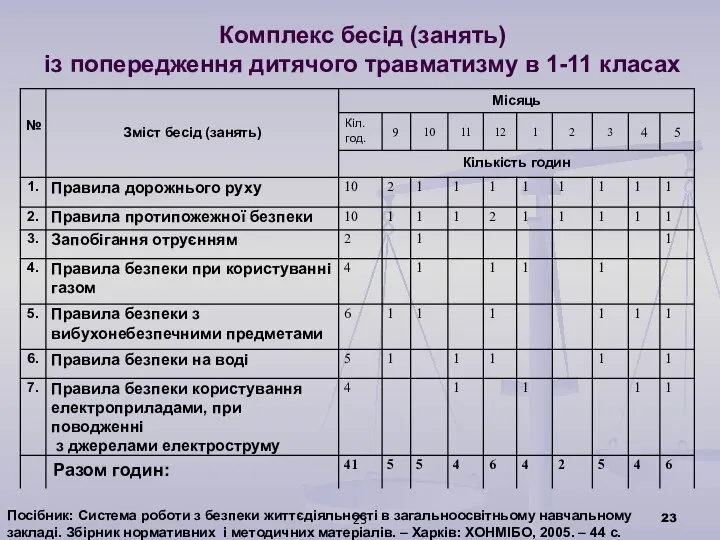 Комплекс бесід (занять)
із попередження дитячого травматизму в 1-11 класах

| № | Зміст бесід (занять) | Місяць | | | | | | | | | |
|---|---|---|---|---|---|---|---|---|---|---|---|
| | | Кіл. год. | 9 | 10 | 11 | 12 | 1 | 2 | 3 | 4 | 5 |
| | | Кількість годин | | | | | | | | | |
| 1. | Правила дорожнього руху | 10 | 2 | 1 | 1 | 1 | 1 | 1 | 1 | 1 | 1 |
| 2. | Правила протипожежної безпеки | 10 | 1 | 1 | 1 | 2 | 1 | 1 | 1 | 1 | 1 |
| 3. | Запобігання отруєнням | 2 | | 1 | | | | | | | 1 |
| 4. | Правила безпеки при користуванні газом | 4 | | 1 | | 1 | 1 | | 1 | | |
| 5. | Правила безпеки з вибухонебезпечними предметами | 6 | 1 | 1 | | 1 | | | 1 | 1 | 1 |
| 6. | Правила безпеки на воді | 5 | 1 | | 1 | 1 | | | 1 | | 1 |
| 7. | Правила безпеки користування електроприладами, при поводженні з джерелами електроструму | 4 | | | 1 | | 1 | | | 1 | 1 |
| | Разом годин: | 41 | 5 | 5 | 4 | 6 | 4 | 2 | 5 | 4 | 6 |

Посібник: Система роботи з безпеки життєдіяльності в загальноосвітньому навчальному закладі. Збірник нормативних і методичних матеріалів. – Харків: ХОНМІБО, 2005. – 44 с.

23

23